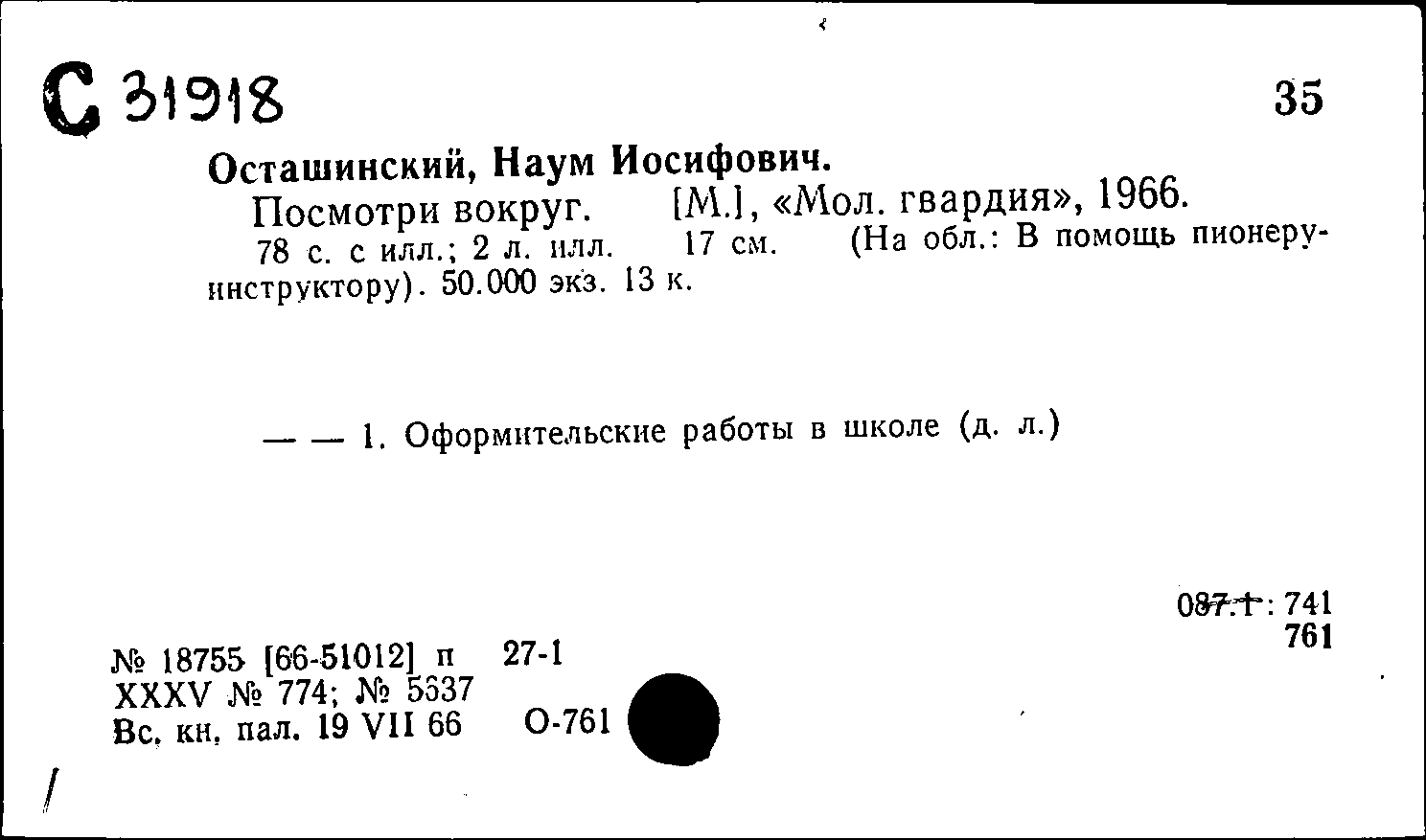 С 31918

35

Осташинский, Наум Иосифович.
Посмотри вокруг. [М.], «Мол. гвардия», 1966.
78 с. с илл.; 2 л. илл. 17 см. (На обл.: В помощь пионеру-инструктору). 50.000 экз. 13 к.

— — 1. Оформительские работы в школе (д. л.)

087.1 : 741
761

№ 18755 [66-51012] п 27-1
XXXV № 774; № 5637
Вс. кн. пал. 19 VII 66 О-761